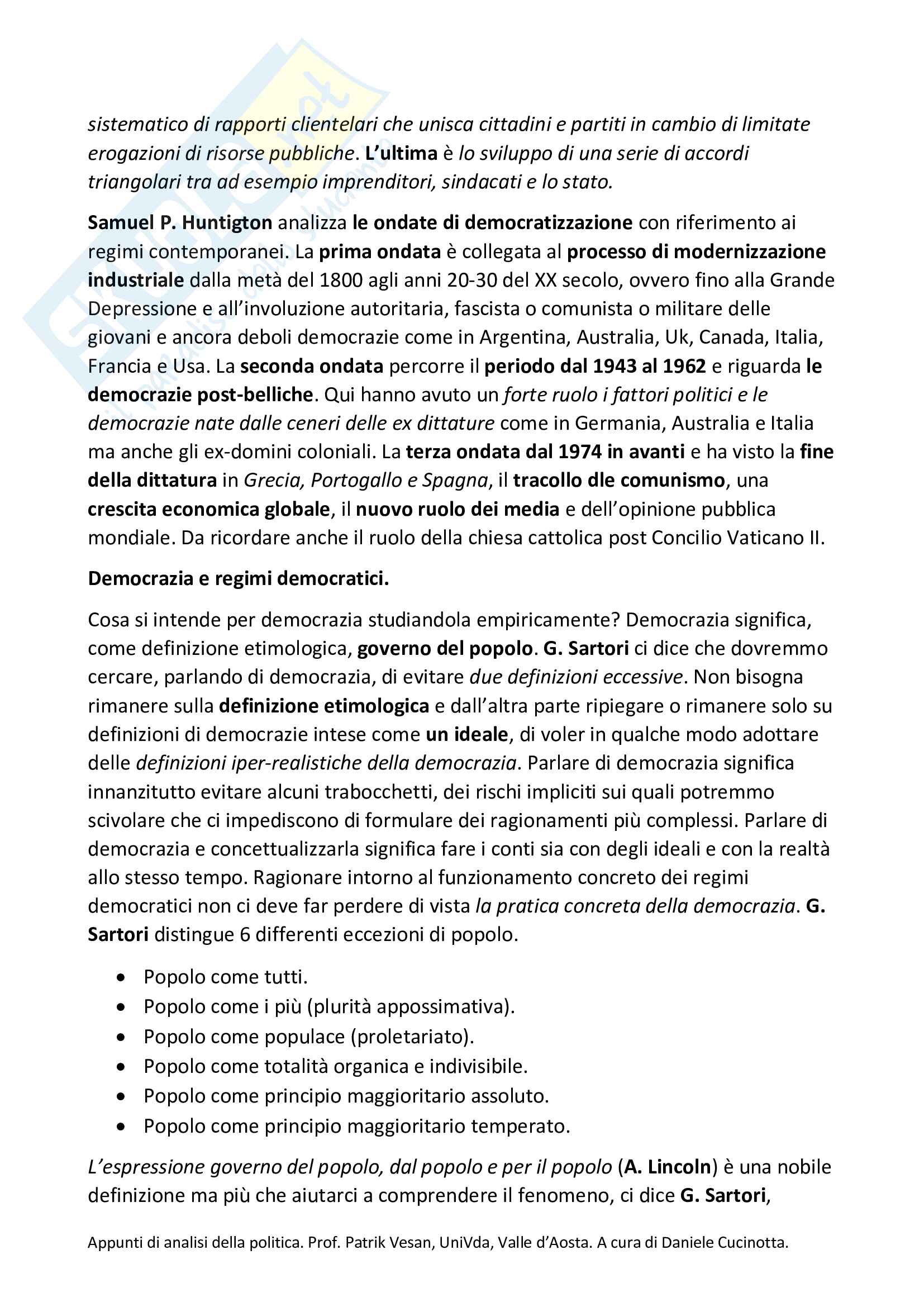 sistematico di rapporti clientelari che unisca cittadini e partiti in cambio di limitate erogazioni di risorse pubbliche. L'ultima è lo sviluppo di una serie di accordi triangolari tra ad esempio imprenditori, sindacati e lo stato.

Samuel P. Huntigton analizza le ondate di democratizzazione con riferimento ai regimi contemporanei. La prima ondata è collegata al processo di modernizzazione industriale dalla metà del 1800 agli anni 20-30 del XX secolo, ovvero fino alla Grande Depressione e all'involuzione autoritaria, fascista o comunista o militare delle giovani e ancora deboli democrazie come in Argentina, Australia, Uk, Canada, Italia, Francia e Usa. La seconda ondata percorre il periodo dal 1943 al 1962 e riguarda le democrazie post-belliche. Qui hanno avuto un forte ruolo i fattori politici e le democrazie nate dalle ceneri delle ex dittature come in Germania, Australia e Italia ma anche gli ex-domini coloniali. La terza ondata dal 1974 in avanti e ha visto la fine della dittatura in Grecia, Portogallo e Spagna, il tracollo dle comunismo, una crescita economica globale, il nuovo ruolo dei media e dell'opinione pubblica mondiale. Da ricordare anche il ruolo della chiesa cattolica post Concilio Vaticano II.

Democrazia e regimi democratici.

Cosa si intende per democrazia studiandola empiricamente? Democrazia significa, come definizione etimologica, governo del popolo. G. Sartori ci dice che dovremmo cercare, parlando di democrazia, di evitare due definizioni eccessive. Non bisogna rimanere sulla definizione etimologica e dall'altra parte ripiegare o rimanere solo su definizioni di democrazie intese come un ideale, di voler in qualche modo adottare delle definizioni iper-realistiche della democrazia. Parlare di democrazia significa innanzitutto evitare alcuni trabocchetti, dei rischi impliciti sui quali potremmo scivolare che ci impediscono di formulare dei ragionamenti più complessi. Parlare di democrazia e concettualizzarla significa fare i conti sia con degli ideali e con la realtà allo stesso tempo. Ragionare intorno al funzionamento concreto dei regimi democratici non ci deve far perdere di vista la pratica concreta della democrazia. G. Sartori distingue 6 differenti eccezioni di popolo.

• Popolo come tutti.
• Popolo come i più (plurità appossimativa).
• Popolo come populace (proletariato).
• Popolo come totalità organica e indivisibile.
• Popolo come principio maggioritario assoluto.
• Popolo come principio maggioritario temperato.

L'espressione governo del popolo, dal popolo e per il popolo (A. Lincoln) è una nobile definizione ma più che aiutarci a comprendere il fenomeno, ci dice G. Sartori,

Appunti di analisi della politica. Prof. Patrik Vesan, UniVda, Valle d'Aosta. A cura di Daniele Cucinotta.